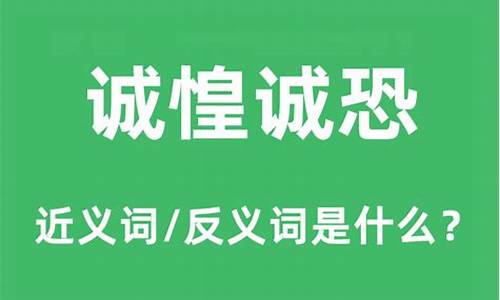 诚惶诚恐

近义词/反义词是什么？